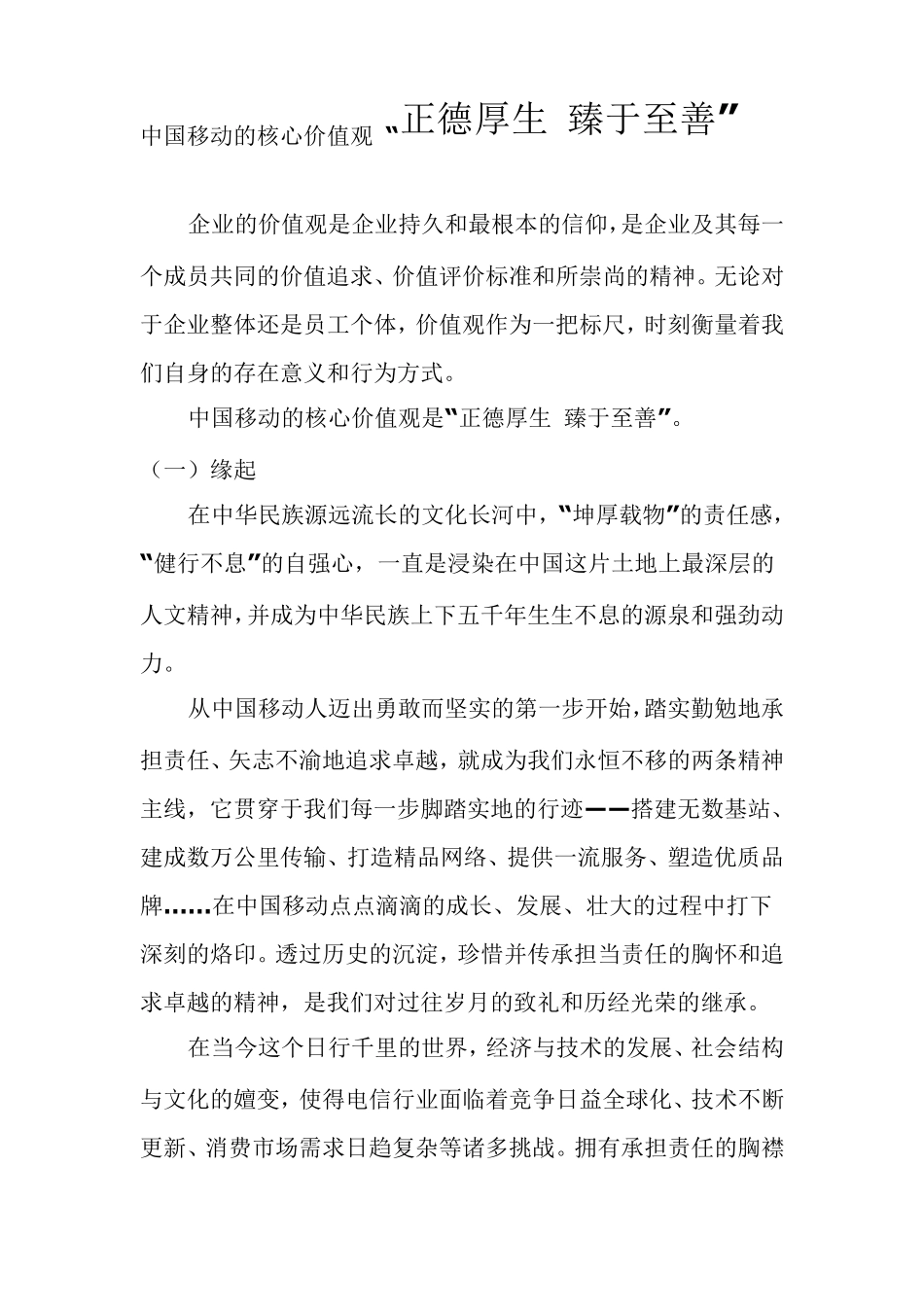 中国移动的核心价值观“正德厚生 臻于至善”

企业的价值观是企业持久和最根本的信仰，是企业及其每一个成员共同的价值追求、价值评价标准和所崇尚的精神。无论对于企业整体还是员工个体，价值观作为一把标尺，时刻衡量着我们自身的存在意义和行为方式。

中国移动的核心价值观是“正德厚生 臻于至善”。

（一）缘起

在中华民族源远流长的文化长河中，“坤厚载物”的责任感，“健行不息”的自强心，一直是浸染在中国这片土地上最深层的人文精神，并成为中华民族上下五千年生生不息的源泉和强劲动力。

从中国移动人迈出勇敢而坚实的第一步开始，踏实勤勉地承担责任、矢志不渝地追求卓越，就成为我们永恒不移的两条精神主线，它贯穿于我们每一步脚踏实地的行迹——搭建无数基站、建成数万公里传输、打造精品网络、提供一流服务、塑造优质品牌……在中国移动点点滴滴的成长、发展、壮大的过程中打下深刻的烙印。透过历史的沉淀，珍惜并传承担当责任的胸怀和追求卓越的精神，是我们对过往岁月的致礼和历经光荣的继承。

在当今这个日行千里的世界，经济与技术的发展、社会结构与文化的嬗变，使得电信行业面临着竞争日益全球化、技术不断更新、消费市场需求日趋复杂等诸多挑战。拥有承担责任的胸襟